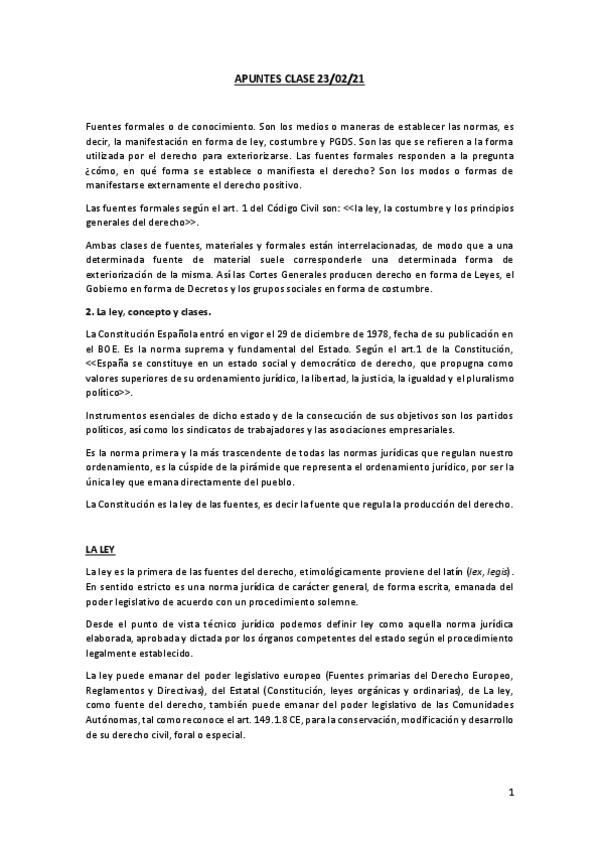 APUNTES CLASE 23/02/21

Fuentes formales o de conocimiento. Son los medios o maneras de establecer las normas, es decir, la manifestación en forma de ley, costumbre y PGDS. Son las que se refieren a la forma utilizada por el derecho para exteriorizarse. Las fuentes formales responden a la pregunta ¿cómo, en qué forma se establece o manifiesta el derecho? Son los modos o formas de manifestarse externamente el derecho positivo.

Las fuentes formales según el art. 1 del Código Civil son: <<la ley, la costumbre y los principios generales del derecho>>.

Ambas clases de fuentes, materiales y formales están interrelacionadas, de modo que a una determinada fuente de material suele corresponderle una determinada forma de exteriorización de la misma. Así las Cortes Generales producen derecho en forma de Leyes, el Gobierno en forma de Decretos y los grupos sociales en forma de costumbre.

2. La ley, concepto y clases.

La Constitución Española entró en vigor el 29 de diciembre de 1978, fecha de su publicación en el BOE. Es la norma suprema y fundamental del Estado. Según el art.1 de la Constitución, <<España se constituye en un estado social y democrático de derecho, que propugna como valores superiores de su ordenamiento jurídico, la libertad, la justicia, la igualdad y el pluralismo político>>.

Instrumentos esenciales de dicho estado y de la consecución de sus objetivos son los partidos políticos, así como los sindicatos de trabajadores y las asociaciones empresariales.

Es la norma primera y la más trascendente de todas las normas jurídicas que regulan nuestro ordenamiento, es la cúspide de la pirámide que representa el ordenamiento jurídico, por ser la única ley que emana directamente del pueblo.

La Constitución es la ley de las fuentes, es decir la fuente que regula la producción del derecho.

LA LEY

La ley es la primera de las fuentes del derecho, etimológicamente proviene del latín (lex, legis). En sentido estricto es una norma jurídica de carácter general, de forma escrita, emanada del poder legislativo de acuerdo con un procedimiento solemne.

Desde el punto de vista técnico jurídico podemos definir ley como aquella norma jurídica elaborada, aprobada y dictada por los órganos competentes del estado según el procedimiento legalmente establecido.

La ley puede emanar del poder legislativo europeo (Fuentes primarias del Derecho Europeo, Reglamentos y Directivas), del Estatal (Constitución, leyes orgánicas y ordinarias), de La ley, como fuente del derecho, también puede emanar del poder legislativo de las Comunidades Autónomas, tal como reconoce el art. 149.1.8 CE, para la conservación, modificación y desarrollo de su derecho civil, foral o especial.

1